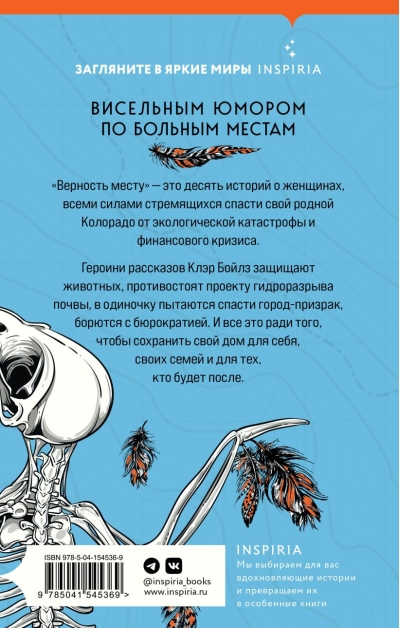 ЗАГЛЯНИТЕ В ЯРКИЕ МИРЫ INSPIRIA

ВИСЕЛЬНЫМ ЮМОРОМ
ПО БОЛЬНЫМ МЕСТАМ

«Верность месту» — это десять историй о женщинах, всеми силами стремящихся спасти свой родной Колорадо от экологической катастрофы и финансового кризиса.

Героини рассказов Клэр Бойлз защищают животных, противостоят проекту гидроразрыва почвы, в одиночку пытаются спасти город-призрак, борются с бюрократией. И все это ради того, чтобы сохранить свой дом для себя, своих семей и для тех, кто будет после.

ISBN 978-5-04-154536-9

9 785041 545369 >

@inspiria_books
www.inspiria.ru

INSPIRIA
Мы выбираем для вас вдохновляющие истории и превращаем их в особенные книги